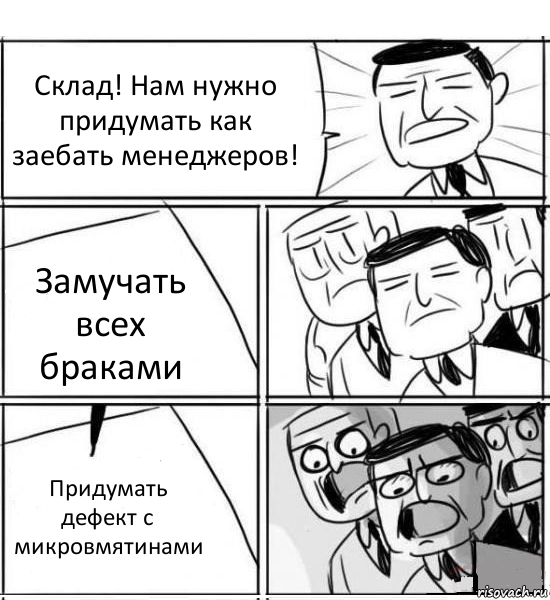 Склад! Нам нужно придумать как заебать менеджеров!

Замучать всех браками

Придумать дефект с микровмятинами

risovach.ru